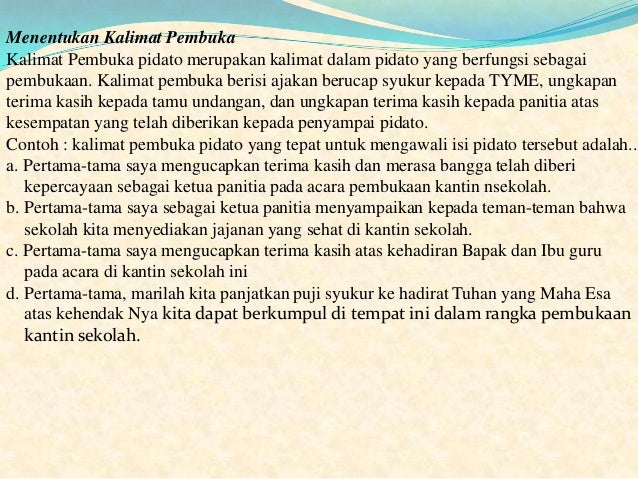 Menentukan Kalimat Pembuka
Kalimat Pembuka pidato merupakan kalimat dalam pidato yang berfungsi sebagai pembukaan. Kalimat pembuka berisi ajakan berucap syukur kepada TYME, ungkapan terima kasih kepada tamu undangan, dan ungkapan terima kasih kepada panitia atas kesempatan yang telah diberikan kepada penyampai pidato.
Contoh : kalimat pembuka pidato yang tepat untuk mengawali isi pidato tersebut adalah..
a. Pertama-tama saya mengucapkan terima kasih dan merasa bangga telah diberi kepercayaan sebagai ketua panitia pada acara pembukaan kantin nsekolah.
b. Pertama-tama saya sebagai ketua panitia menyampaikan kepada teman-teman bahwa sekolah kita menyediakan jajanan yang sehat di kantin sekolah.
c. Pertama-tama saya mengucapkan terima kasih atas kehadiran Bapak dan Ibu guru pada acara di kantin sekolah ini
d. Pertama-tama, marilah kita panjatkan puji syukur ke hadirat Tuhan yang Maha Esa atas kehendak Nya kita dapat berkumpul di tempat ini dalam rangka pembukaan kantin sekolah.